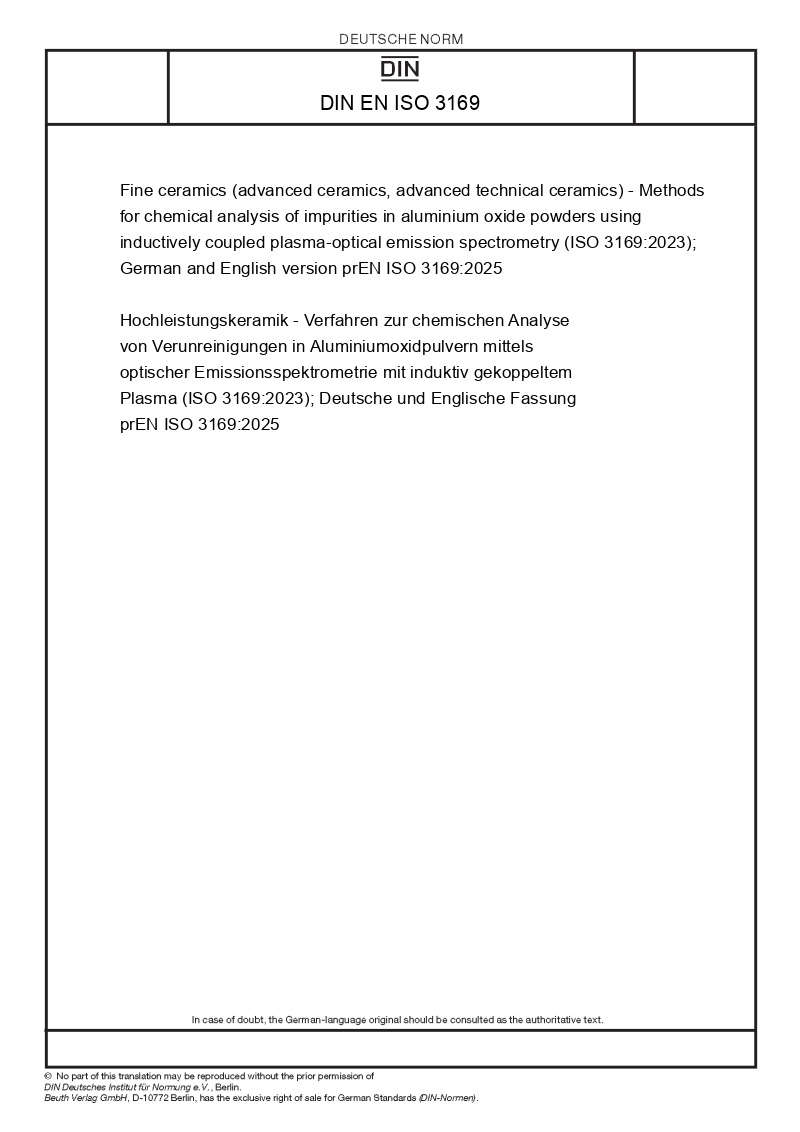 DEUTSCHE NORM

DIN

DIN EN ISO 3169

Fine ceramics (advanced ceramics, advanced technical ceramics) - Methods for chemical analysis of impurities in aluminium oxide powders using inductively coupled plasma-optical emission spectrometry (ISO 3169:2023); German and English version prEN ISO 3169:2025

Hochleistungskeramik - Verfahren zur chemischen Analyse von Verunreinigungen in Aluminiumoxidpulvern mittels optischer Emissionsspektrometrie mit induktiv gekoppeltem Plasma (ISO 3169:2023); Deutsche und Englische Fassung prEN ISO 3169:2025

In case of doubt, the German-language original should be consulted as the authoritative text.

© No part of this translation may be reproduced without the prior permission of DIN Deutsches Institut für Normung e.V., Berlin.
Beuth Verlag GmbH, D-10772 Berlin, has the exclusive right of sale for German Standards (DIN-Normen).